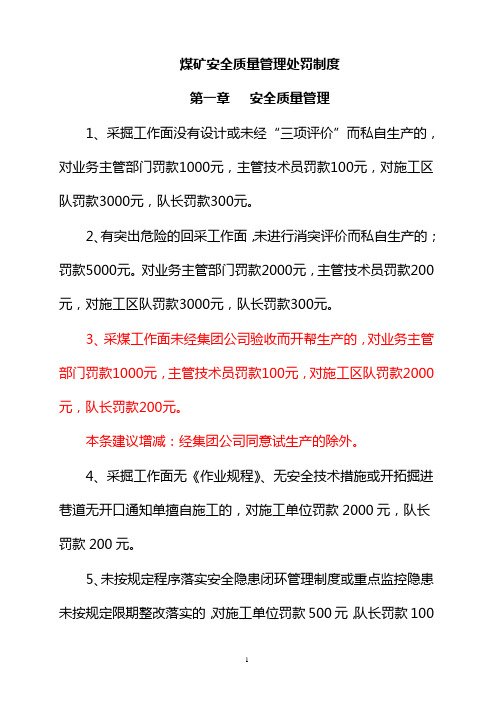 煤矿安全质量管理处罚制度

第一章　安全质量管理

1、采掘工作面没有设计或未经“三项评价”而私自生产的，对业务主管部门罚款1000元，主管技术员罚款100元，对施工区队罚款3000元，队长罚款300元。

2、有突出危险的回采工作面，未进行消突评价而私自生产的；罚款5000元。对业务主管部门罚款2000元，主管技术员罚款200元，对施工区队罚款3000元，队长罚款300元。

3、采煤工作面未经集团公司验收而开帮生产的，对业务主管部门罚款1000元，主管技术员罚款100元，对施工区队罚款2000元，队长罚款200元。

本条建议增减：经集团公司同意试生产的除外。

4、采掘工作面无《作业规程》、无安全技术措施或开拓掘进巷道无开口通知单擅自施工的，对施工单位罚款 2000 元，队长罚款 200 元。

5、未按规定程序落实安全隐患闭环管理制度或重点监控隐患未按规定限期整改落实的，对施工单位罚款 500 元，队长罚款 100

1